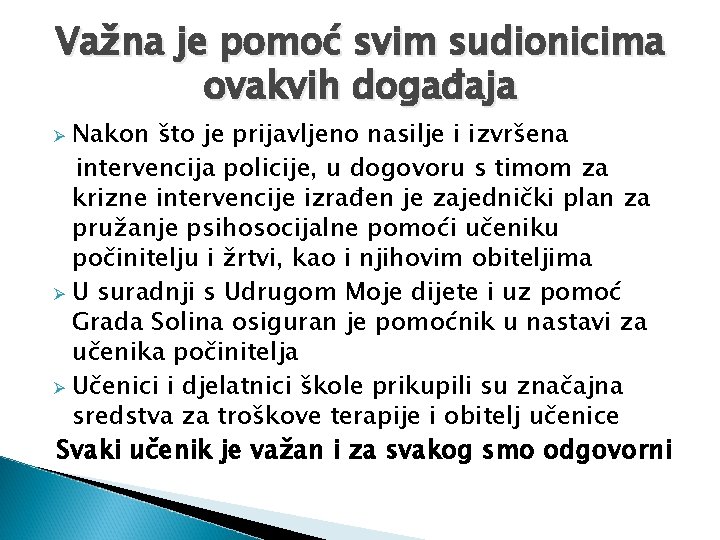 Važna je pomoć svim sudionicima ovakvih događaja

➢ Nakon što je prijavljeno nasilje i izvršena intervencija policije, u dogovoru s timom za krizne intervencije izrađen je zajednički plan za pružanje psihosocijalne pomoći učeniku počinitelju i žrtvi, kao i njihovim obiteljima
➢ U suradnji s Udrugom Moje dijete i uz pomoć Grada Solina osiguran je pomoćnik u nastavi za učenika počinitelja
➢ Učenici i djelatnici škole prikupili su značajna sredstva za troškove terapije i obitelj učenice

Svaki učenik je važan i za svakog smo odgovorni